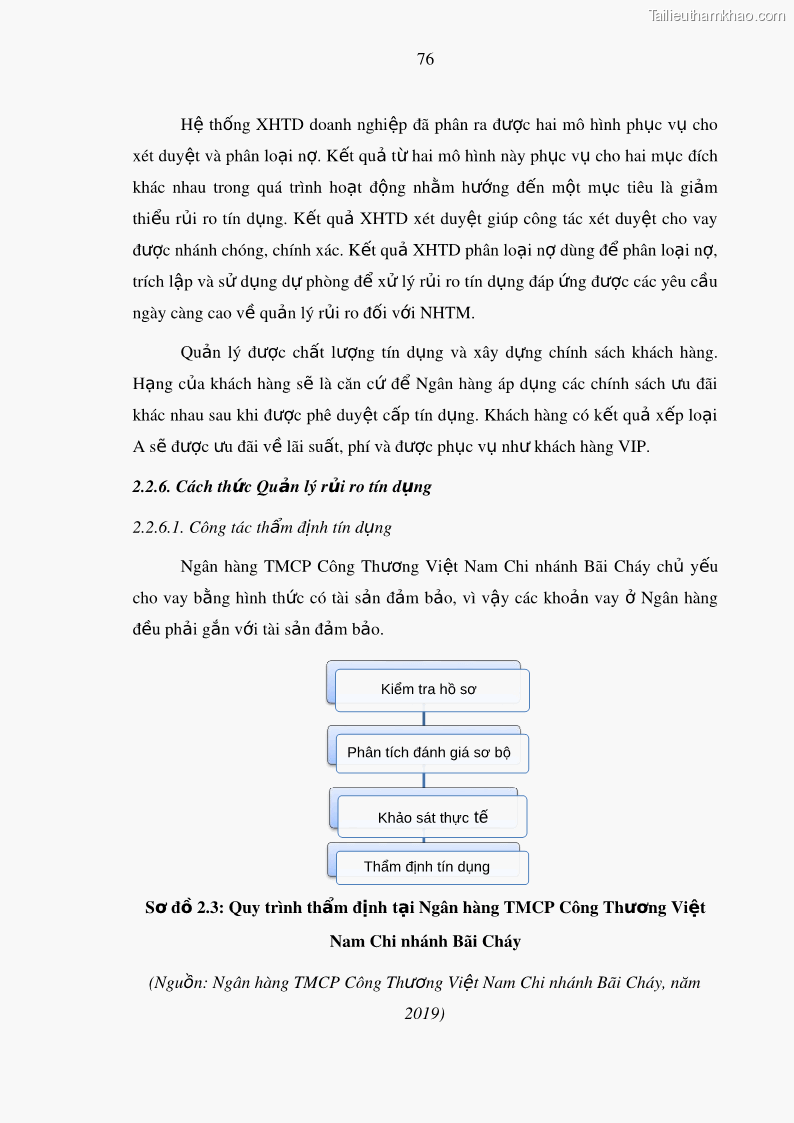 Tailieuthamkhao.com

76

Hệ thống XHTD doanh nghiệp đã phân ra được hai mô hình phục vụ cho xét duyệt và phân loại nợ. Kết quả từ hai mô hình này phục vụ cho hai mục đích khác nhau trong quá trình hoạt động nhằm hướng đến một mục tiêu là giảm thiểu rủi ro tín dụng. Kết quả XHTD xét duyệt giúp công tác xét duyệt cho vay được nhánh chóng, chính xác. Kết quả XHTD phân loại nợ dùng để phân loại nợ, trích lập và sử dụng dự phòng để xử lý rủi ro tín dụng đáp ứng được các yêu cầu ngày càng cao về quản lý rủi ro đối với NHTM.

Quản lý được chất lượng tín dụng và xây dựng chính sách khách hàng. Hạng của khách hàng sẽ là căn cứ để Ngân hàng áp dụng các chính sách ưu đãi khác nhau sau khi được phê duyệt cấp tín dụng. Khách hàng có kết quả xếp loại A sẽ được ưu đãi về lãi suất, phí và được phục vụ như khách hàng VIP.

2.2.6. Cách thức Quản lý rủi ro tín dụng

2.2.6.1. Công tác thẩm định tín dụng

Ngân hàng TMCP Công Thương Việt Nam Chi nhánh Bãi Cháy chủ yếu cho vay bằng hình thức có tài sản đảm bảo, vì vậy các khoản vay ở Ngân hàng đều phải gắn với tài sản đảm bảo.

Kiểm tra hồ sơ

Phân tích đánh giá sơ bộ

Khảo sát thực tế

Thẩm định tín dụng

Sơ đồ 2.3: Quy trình thẩm định tại Ngân hàng TMCP Công Thương Việt Nam Chi nhánh Bãi Cháy

(Nguồn: Ngân hàng TMCP Công Thương Việt Nam Chi nhánh Bãi Cháy, năm 2019)